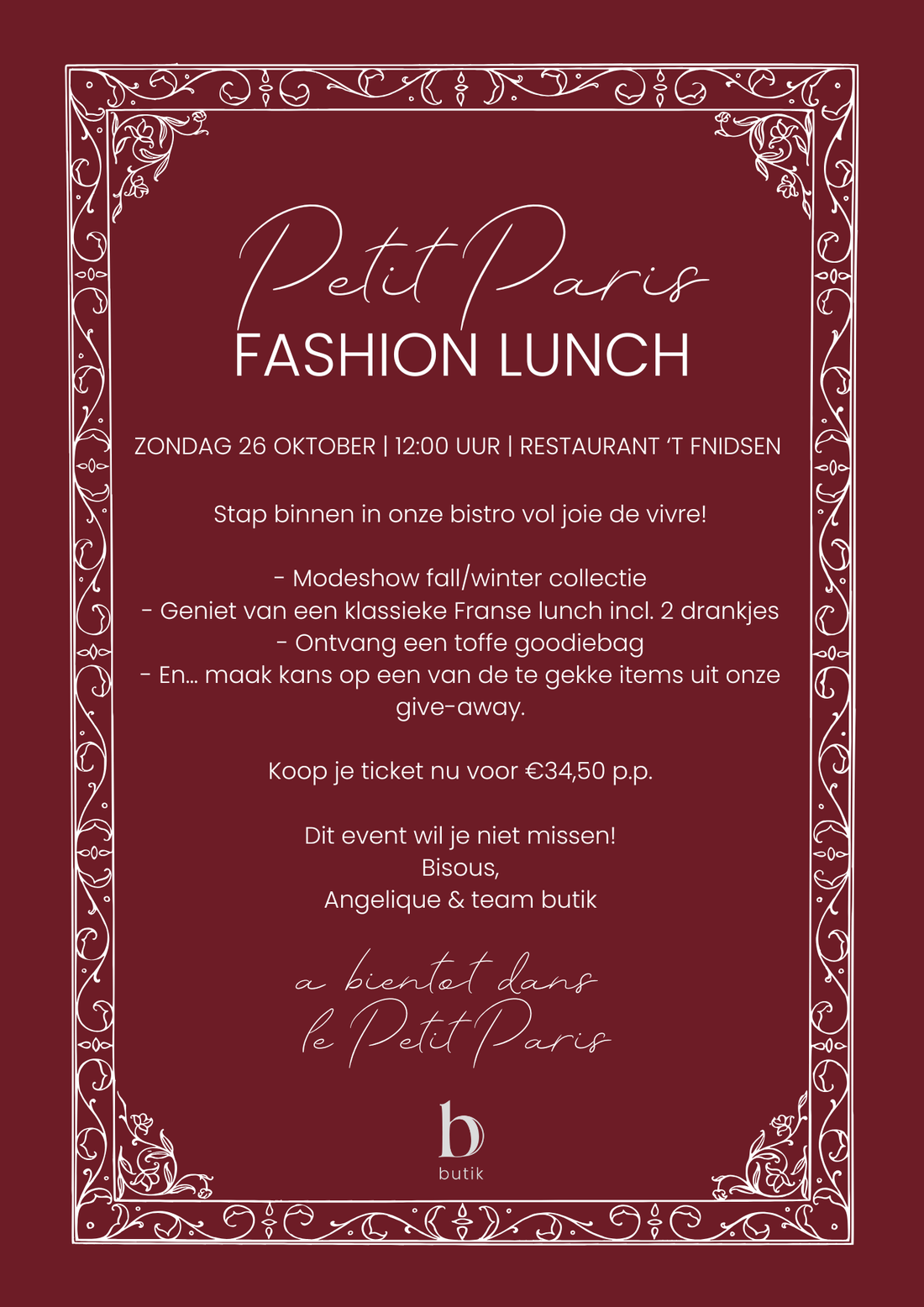 Petit Paris
FASHION LUNCH

ZONDAG 26 OKTOBER | 12:00 UUR | RESTAURANT 'T FNIDSEN

Stap binnen in onze bistro vol joie de vivre!

- Modeshow fall/winter collectie
- Geniet van een klassieke Franse lunch incl. 2 drankjes
- Ontvang een toffe goodiebag
- En... maak kans op een van de te gekke items uit onze give-away.

Koop je ticket nu voor €34,50 p.p.

Dit event wil je niet missen!
Bisous,
Angelique & team butik

a bientot dans
le Petit Paris

b
butik